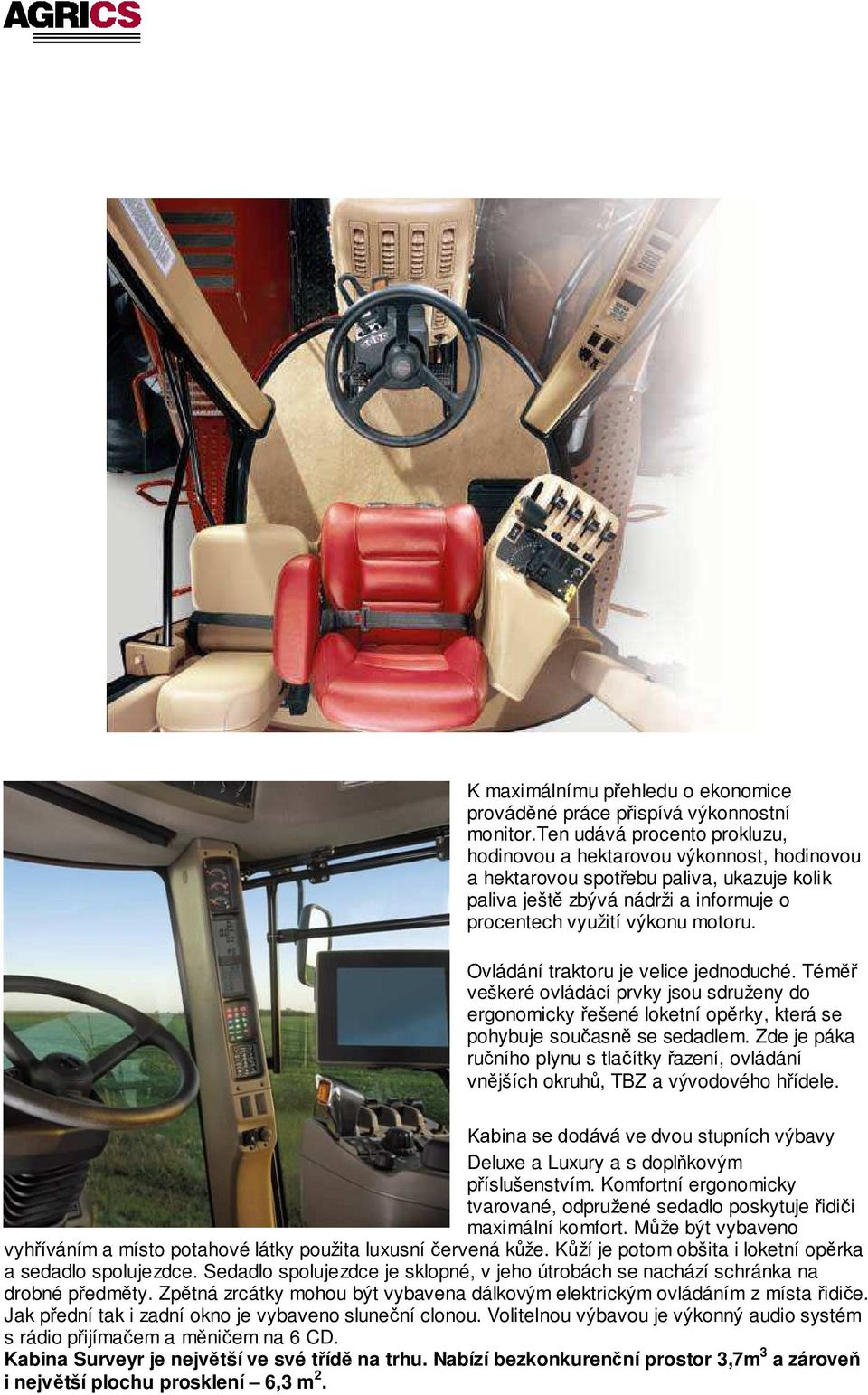 AGRICS

K maximálnímu přehledu o ekonomice prováděné práce přispívá výkonnostní monitor.Ten udává procento prokluzu, hodinovou a hektarovou výkonnost, hodinovou a hektarovou spotřebu paliva, ukazuje kolik paliva ještě zbývá nádrži a informuje o procentech využití výkonu motoru.

Ovládání traktoru je velice jednoduché. Téměř veškeré ovládácí prvky jsou sdruženy do ergonomicky řešené loketní opěrky, která se pohybuje současně se sedadlem. Zde je páka ručního plynu s tlačítky řazení, ovládání vnějších okruhů, TBZ a vývodového hřídele.

Kabina se dodává ve dvou stupních výbavy Deluxe a Luxury a s doplňkovým příslušenstvím. Komfortní ergonomicky tvarované, odpružené sedadlo poskytuje řidiči maximální komfort. Může být vybaveno vyhříváním a místo potahové látky použita luxusní červená kůže. Kůží je potom obšita i loketní opěrka a sedadlo spolujezdce. Sedadlo spolujezdce je sklopné, v jeho útrobách se nachází schránka na drobné předměty. Zpětná zrcátky mohou být vybavena dálkovým elektrickým ovládáním z místa řidiče. Jak přední tak i zadní okno je vybaveno sluneční clonou. Volitelnou výbavou je výkonný audio systém s rádio přijímačem a měničem na 6 CD.
Kabina Surveyr je největší ve své třídě na trhu. Nabízí bezkonkurenční prostor 3,7m$^3$ a zároveň i největší plochu prosklení – 6,3 m$^2$.